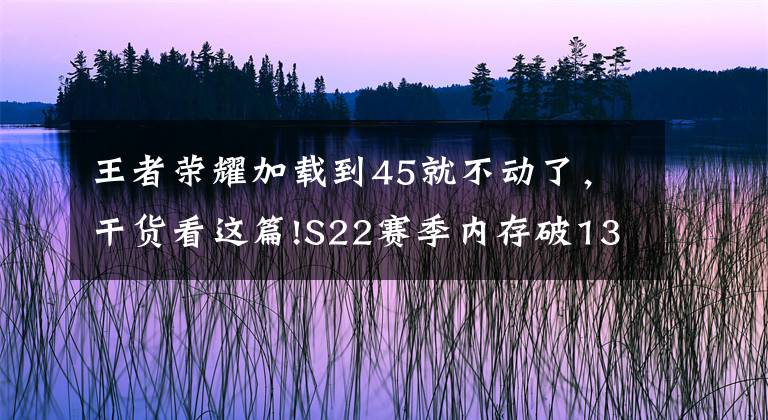 王者荣耀加载到45就不动了，干货看这篇!S22赛季内存破13